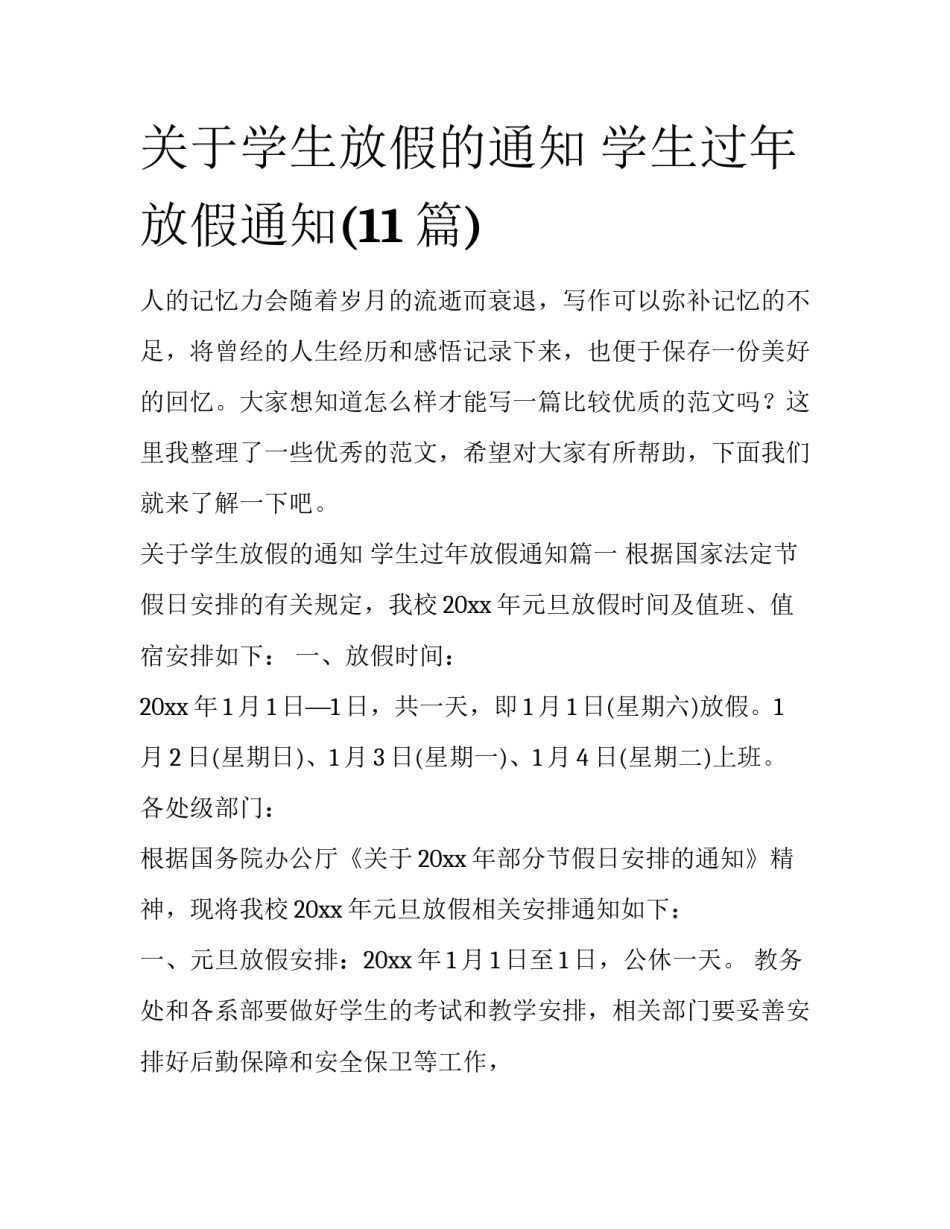 关于学生放假的通知 学生过年放假通知(11 篇)

人的记忆力会随着岁月的流逝而衰退，写作可以弥补记忆的不足，将曾经的人生经历和感悟记录下来，也便于保存一份美好的回忆。大家想知道怎么样才能写一篇比较优质的范文吗？这里我整理了一些优秀的范文，希望对大家有所帮助，下面我们就来了解一下吧。

关于学生放假的通知 学生过年放假通知篇一 根据国家法定节假日安排的有关规定，我校 20xx 年元旦放假时间及值班、值宿安排如下： 一、放假时间：

20xx 年 1 月 1 日—1 日，共一天，即 1 月 1 日(星期六)放假。1 月 2 日(星期日)、1 月 3 日(星期一)、1 月 4 日(星期二)上班。

各处级部门：

根据国务院办公厅《关于 20xx 年部分节假日安排的通知》精神，现将我校 20xx 年元旦放假相关安排通知如下：

一、元旦放假安排：20xx 年 1 月 1 日至 1 日，公休一天。 教务处和各系部要做好学生的考试和教学安排，相关部门要妥善安排好后勤保障和安全保卫等工作，